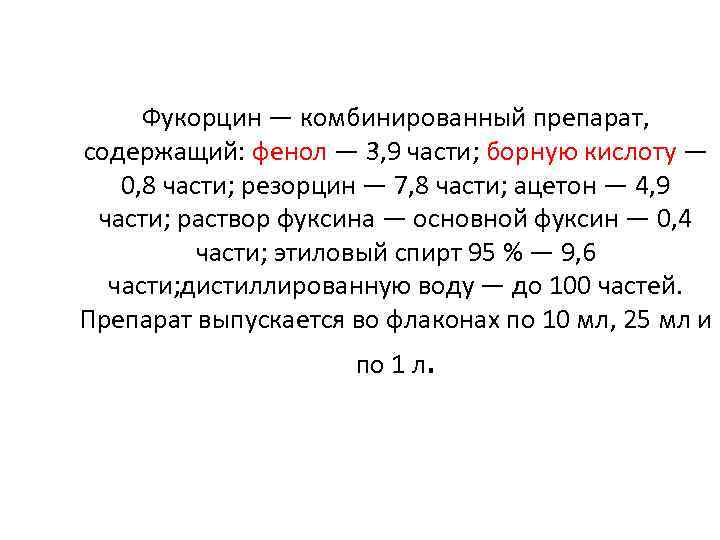 Фукорцин — комбинированный препарат, содержащий: фенол — 3,9 части; борную кислоту — 0,8 части; резорцин — 7,8 части; ацетон — 4,9 части; раствор фуксина — основной фуксин — 0,4 части; этиловый спирт 95 % — 9,6 части;дистиллированную воду — до 100 частей. Препарат выпускается во флаконах по 10 мл, 25 мл и по 1 л.